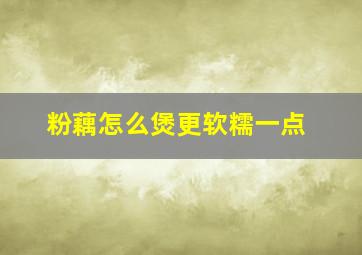 粉藕怎么煲更软糯一点